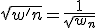 $\sqrt{w'n} = \frac{1}{\sqrt{w_n}}$